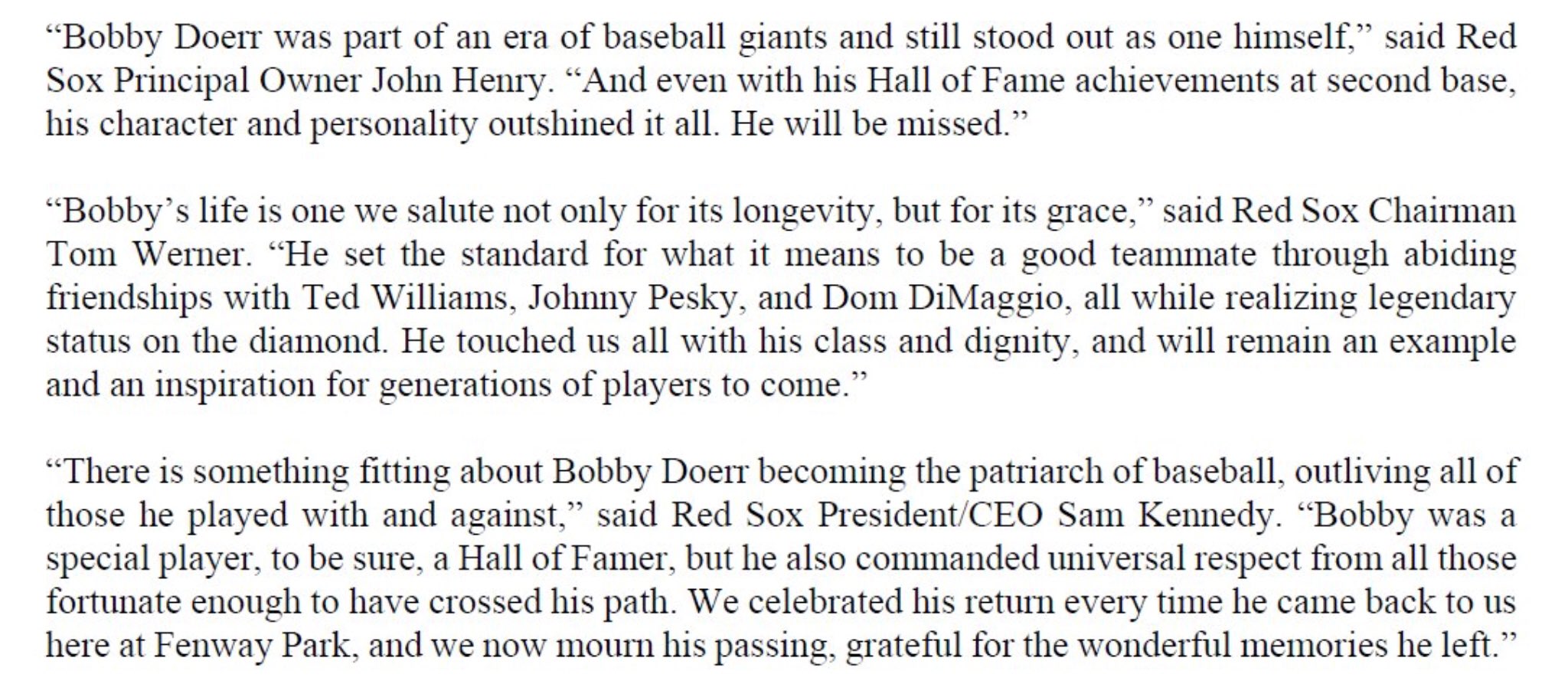 "Bobby Doerr was part of an era of baseball giants and still stood out as one himself," said Red Sox Principal Owner John Henry. "And even with his Hall of Fame achievements at second base, his character and personality outshined it all. He will be missed."

"Bobby's life is one we salute not only for its longevity, but for its grace," said Red Sox Chairman Tom Werner. "He set the standard for what it means to be a good teammate through abiding friendships with Ted Williams, Johnny Pesky, and Dom DiMaggio, all while realizing legendary status on the diamond. He touched us all with his class and dignity, and will remain an example and an inspiration for generations of players to come."

"There is something fitting about Bobby Doerr becoming the patriarch of baseball, outliving all of those he played with and against," said Red Sox President/CEO Sam Kennedy. "Bobby was a special player, to be sure, a Hall of Famer, but he also commanded universal respect from all those fortunate enough to have crossed his path. We celebrated his return every time he came back to us here at Fenway Park, and we now mourn his passing, grateful for the wonderful memories he left."